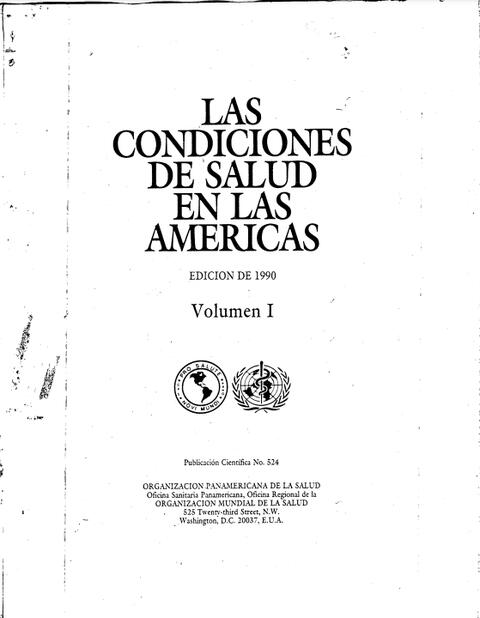 LAS CONDICIONES DE SALUD EN LAS AMERICAS

EDICION DE 1990

Volumen I

PRO SALUTE NOVI MUNDI

Publicación Científica No. 524

ORGANIZACION PANAMERICANA DE LA SALUD
Oficina Sanitaria Panamericana, Oficina Regional de la
ORGANIZACION MUNDIAL DE LA SALUD
525 Twenty-third Street, N.W.
Washington, D.C. 20037, E.U.A.